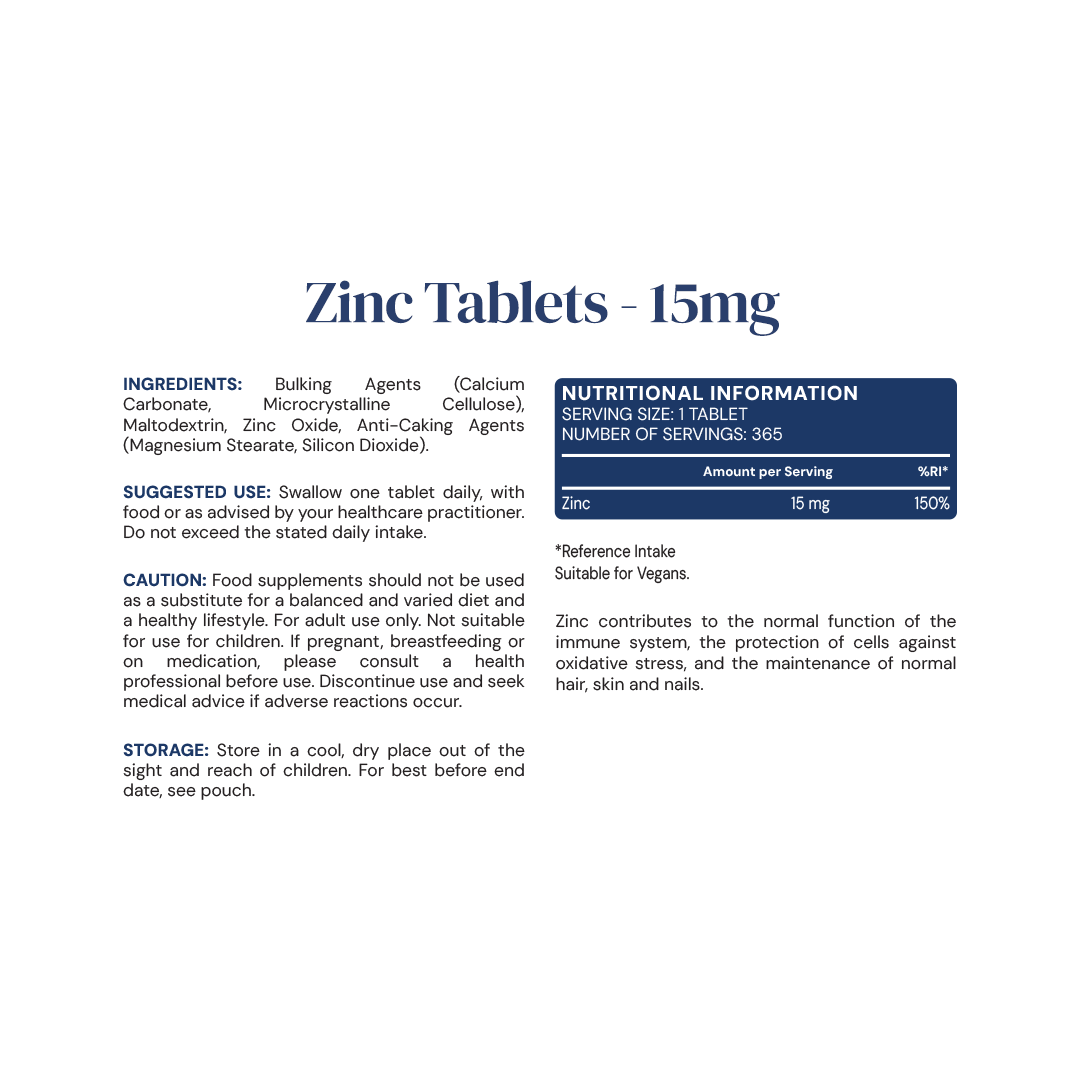 Zinc Tablets - 15mg

INGREDIENTS: Bulking Agents (Calcium Carbonate, Microcrystalline Cellulose), Maltodextrin, Zinc Oxide, Anti-Caking Agents (Magnesium Stearate, Silicon Dioxide).

SUGGESTED USE: Swallow one tablet daily, with food or as advised by your healthcare practitioner. Do not exceed the stated daily intake.

CAUTION: Food supplements should not be used as a substitute for a balanced and varied diet and a healthy lifestyle. For adult use only. Not suitable for use for children. If pregnant, breastfeeding or on medication, please consult a health professional before use. Discontinue use and seek medical advice if adverse reactions occur.

STORAGE: Store in a cool, dry place out of the sight and reach of children. For best before end date, see pouch.

NUTRITIONAL INFORMATION
SERVING SIZE: 1 TABLET
NUMBER OF SERVINGS: 365

| | Amount per Serving | %RI* |
|---|---|---|
| Zinc | 15 mg | 150% |

*Reference Intake
Suitable for Vegans.

Zinc contributes to the normal function of the immune system, the protection of cells against oxidative stress, and the maintenance of normal hair, skin and nails.